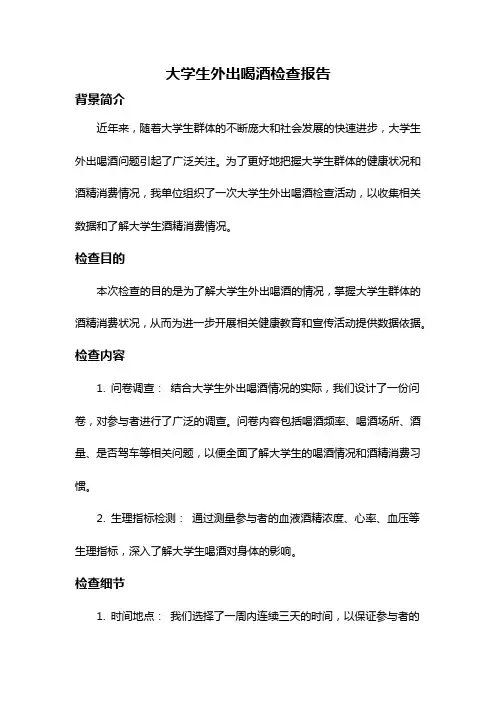 大学生外出喝酒检查报告

背景简介

近年来，随着大学生群体的不断庞大和社会发展的快速进步，大学生外出喝酒问题引起了广泛关注。为了更好地把握大学生群体的健康状况和酒精消费情况，我单位组织了一次大学生外出喝酒检查活动，以收集相关数据和了解大学生酒精消费情况。

检查目的

本次检查的目的是为了解大学生外出喝酒的情况，掌握大学生群体的酒精消费状况，从而为进一步开展相关健康教育和宣传活动提供数据依据。

检查内容

1. 问卷调查： 结合大学生外出喝酒情况的实际，我们设计了一份问卷，对参与者进行了广泛的调查。问卷内容包括喝酒频率、喝酒场所、酒量、是否驾车等相关问题，以便全面了解大学生的喝酒情况和酒精消费习惯。

2. 生理指标检测： 通过测量参与者的血液酒精浓度、心率、血压等生理指标，深入了解大学生喝酒对身体的影响。

检查细节

1. 时间地点： 我们选择了一周内连续三天的时间，以保证参与者的